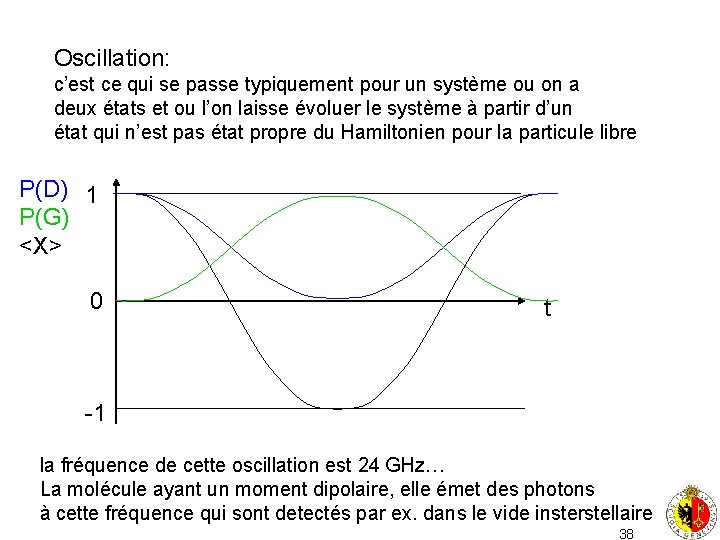 Oscillation:
c'est ce qui se passe typiquement pour un système ou on a deux états et ou l'on laisse évoluer le système à partir d'un état qui n'est pas état propre du Hamiltonien pour la particule libre

P(D)
P(G)
<X>

1
0
-1
t

la fréquence de cette oscillation est 24 GHz…
La molécule ayant un moment dipolaire, elle émet des photons à cette fréquence qui sont detectés par ex. dans le vide insterstellaire

38